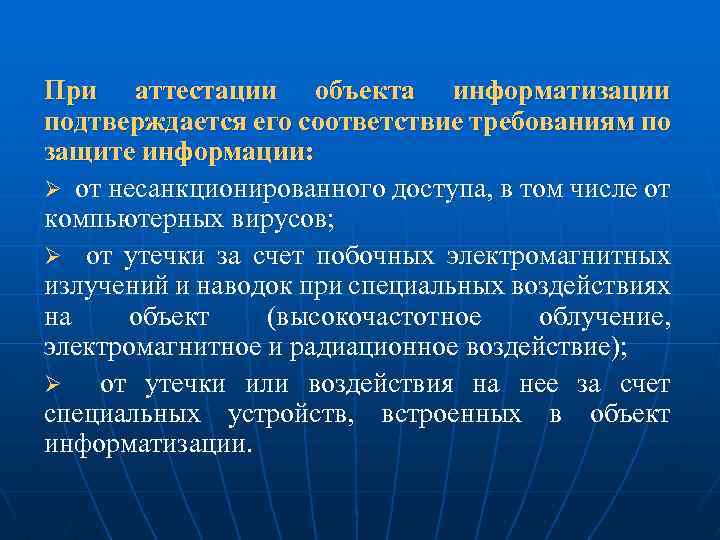 При аттестации объекта информатизации подтверждается его соответствие требованиям по защите информации:

➢ от несанкционированного доступа, в том числе от компьютерных вирусов;

➢ от утечки за счет побочных электромагнитных излучений и наводок при специальных воздействиях на объект (высокочастотное облучение, электромагнитное и радиационное воздействие);

➢ от утечки или воздействия на нее за счет специальных устройств, встроенных в объект информатизации.